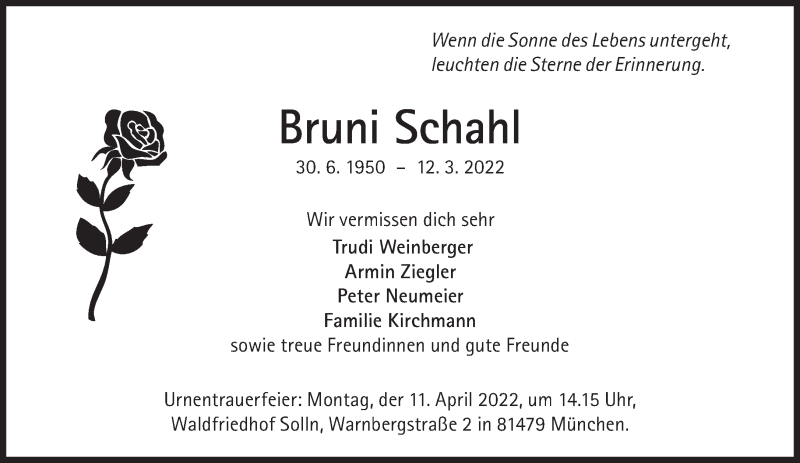 Wenn die Sonne des Lebens untergeht,
leuchten die Sterne der Erinnerung.

Bruni Schahl

30. 6. 1950 – 12. 3. 2022

Wir vermissen dich sehr

Trudi Weinberger
Armin Ziegler
Peter Neumeier
Familie Kirchmann
sowie treue Freundinnen und gute Freunde

Urnentrauerfeier: Montag, der 11. April 2022, um 14.15 Uhr,
Waldfriedhof Solln, Warnbergstraße 2 in 81479 München.